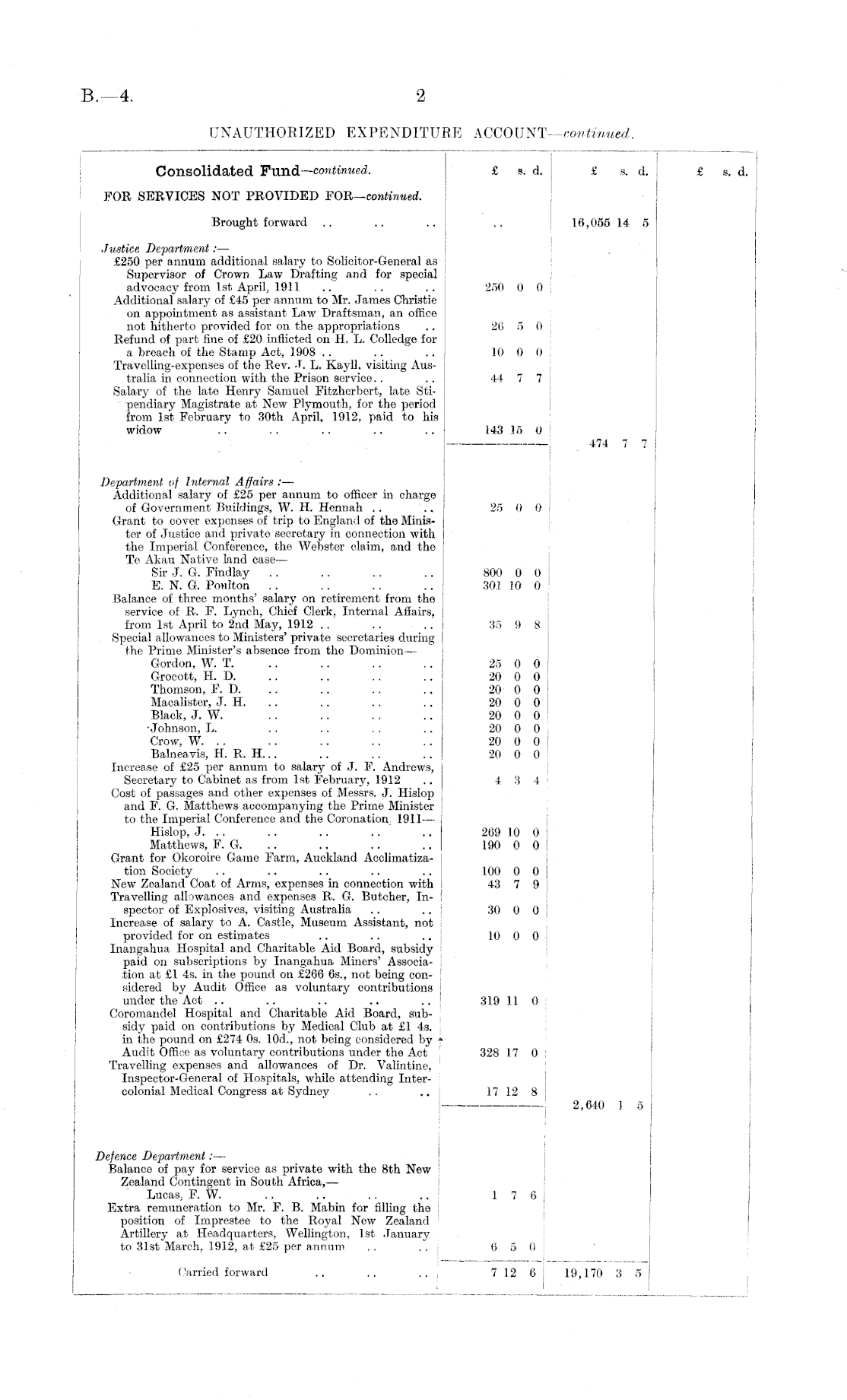 B.—4.

2

UNAUTHORIZED EXPENDITURE ACCOUNT—continued.

| Consolidated Fund—continued. | £ s. d. | £ s. d. | £ s. d. |
|---|---|---|---|
| FOR SERVICES NOT PROVIDED FOR—continued. | | | |
| Brought forward .. .. .. | .. | 16,055 14 5 | |
| Justice Department :— | | | |
| £250 per annum additional salary to Solicitor-General as Supervisor of Crown Law Drafting and for special advocacy from 1st April, 1911 .. .. .. | 250 0 0 | | |
| Additional salary of £45 per annum to Mr. James Christie on appointment as assistant Law Draftsman, an office not hitherto provided for on the appropriations .. | 26 5 0 | | |
| Refund of part fine of £20 inflicted on H. L. Colledge for a breach of the Stamp Act, 1908 .. .. .. | 10 0 0 | | |
| Travelling-expenses of the Rev. J. L. Kayll, visiting Australia in connection with the Prison service.. .. | 44 7 7 | | |
| Salary of the late Henry Samuel Fitzherbert, late Stipendiary Magistrate at New Plymouth, for the period from 1st February to 30th April, 1912, paid to his widow .. .. .. .. .. | 143 15 0 | | |
| | | 474 7 7 | |
| Department of Internal Affairs :— | | | |
| Additional salary of £25 per annum to officer in charge of Government Buildings, W. H. Hennah .. .. | 25 0 0 | | |
| Grant to cover expenses of trip to England of the Minister of Justice and private secretary in connection with the Imperial Conference, the Webster claim, and the Te Akau Native land case— | | | |
| Sir J. G. Findlay .. .. .. .. | 800 0 0 | | |
| E. N. G. Poulton .. .. .. .. | 301 10 0 | | |
| Balance of three months' salary on retirement from the service of R. F. Lynch, Chief Clerk, Internal Affairs, from 1st April to 2nd May, 1912 .. .. .. | 35 9 8 | | |
| Special allowances to Ministers' private secretaries during the Prime Minister's absence from the Dominion— | | | |
| Gordon, W. T. .. .. .. .. | 25 0 0 | | |
| Grocott, H. D. .. .. .. .. | 20 0 0 | | |
| Thomson, F. D. .. .. .. .. | 20 0 0 | | |
| Macalister, J. H. .. .. .. .. | 20 0 0 | | |
| Black, J. W. .. .. .. .. | 20 0 0 | | |
| Johnson, L. .. .. .. .. | 20 0 0 | | |
| Crow, W. .. .. .. .. .. | 20 0 0 | | |
| Balneavis, H. R. H... .. .. .. | 20 0 0 | | |
| Increase of £25 per annum to salary of J. F. Andrews, Secretary to Cabinet as from 1st February, 1912 .. | 4 3 4 | | |
| Cost of passages and other expenses of Messrs. J. Hislop and F. G. Matthews accompanying the Prime Minister to the Imperial Conference and the Coronation, 1911— | | | |
| Hislop, J. .. .. .. .. .. | 269 10 0 | | |
| Matthews, F. G. .. .. .. .. | 190 0 0 | | |
| Grant for Okoroire Game Farm, Auckland Acclimatization Society .. .. .. .. .. | 100 0 0 | | |
| New Zealand Coat of Arms, expenses in connection with | 43 7 9 | | |
| Travelling allowances and expenses R. G. Butcher, Inspector of Explosives, visiting Australia .. .. | 30 0 0 | | |
| Increase of salary to A. Castle, Museum Assistant, not provided for on estimates .. .. .. | 10 0 0 | | |
| Inangahua Hospital and Charitable Aid Board, subsidy paid on subscriptions by Inangahua Miners' Association at £1 4s. in the pound on £266 6s., not being considered by Audit Office as voluntary contributions under the Act .. .. .. .. .. | 319 11 0 | | |
| Coromandel Hospital and Charitable Aid Board, subsidy paid on contributions by Medical Club at £1 4s. in the pound on £274 0s. 10d., not being considered by Audit Office as voluntary contributions under the Act | 328 17 0 | | |
| Travelling expenses and allowances of Dr. Valintine, Inspector-General of Hospitals, while attending Intercolonial Medical Congress at Sydney .. .. | 17 12 8 | | |
| | | 2,640 1 5 | |
| Defence Department :— | | | |
| Balance of pay for service as private with the 8th New Zealand Contingent in South Africa,— | | | |
| Lucas, F. W. .. .. .. .. | 1 7 6 | | |
| Extra remuneration to Mr. F. B. Mabin for filling the position of Imprestee to the Royal New Zealand Artillery at Headquarters, Wellington, 1st January to 31st March, 1912, at £25 per annum .. .. | 6 5 0 | | |
| Carried forward .. .. .. | 7 12 6 | 19,170 3 5 | |